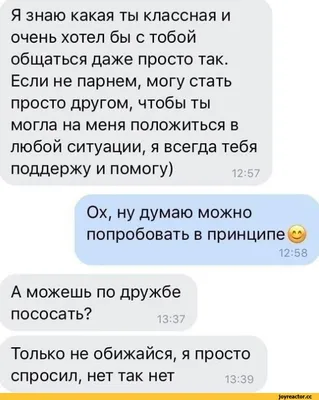 Я знаю какая ты классная и очень хотел бы с тобой общаться даже просто так. Если не парнем, могу стать просто другом, чтобы ты могла на меня положиться в любой ситуации, я всегда тебя поддержу и помогу) 12:57

Ох, ну думаю можно попробовать в принципе😊 12:58

А можешь по дружбе пососать? 13:37

Только не обижайся, я просто спросил, нет так нет 13:39

joyreactor.cc